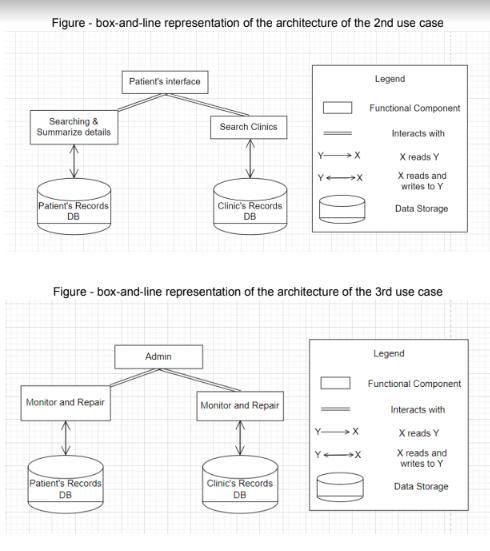 Figure - box-and-line representation of the architecture of the 2nd use case

Patient's interface

Searching & Summarize details

Search Clinics

Patient's Records DB

Clinic's Records DB

Legend

Functional Component

Interacts with

Y → X

X reads Y

Y ↔ X

X reads and writes to Y

Data Storage

Figure - box-and-line representation of the architecture of the 3rd use case

Admin

Monitor and Repair

Monitor and Repair

Patient's Records DB

Clinic's Records DB

Legend

Functional Component

Interacts with

Y → X

X reads Y

Y ↔ X

X reads and writes to Y

Data Storage